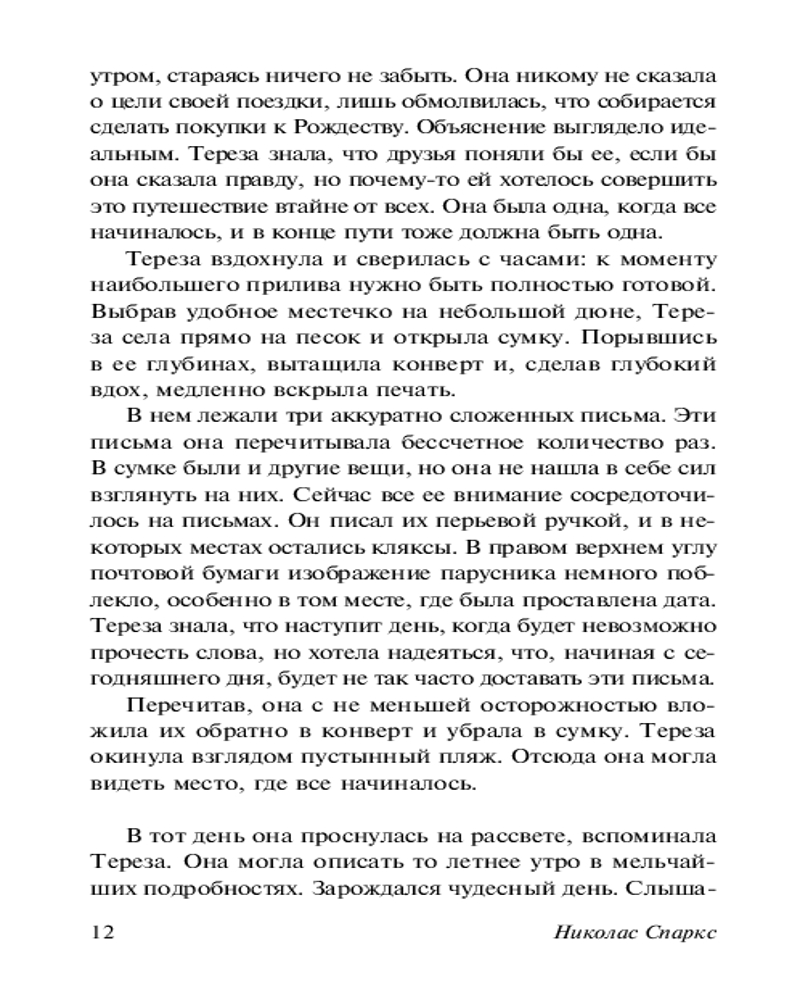 утром, стараясь ничего не забыть. Она никому не сказала о цели своей поездки, лишь обмолвилась, что собирается сделать покупки к Рождеству. Объяснение выглядело идеальным. Тереза знала, что друзья поняли бы ее, если бы она сказала правду, но почему-то ей хотелось совершить это путешествие втайне от всех. Она была одна, когда все начиналось, и в конце пути тоже должна быть одна.

Тереза вздохнула и сверилась с часами: к моменту наибольшего прилива нужно быть полностью готовой. Выбрав удобное местечко на небольшой дюне, Тереза села прямо на песок и открыла сумку. Порывшись в ее глубинах, вытащила конверт и, сделав глубокий вдох, медленно вскрыла печать.

В нем лежали три аккуратно сложенных письма. Эти письма она перечитывала бессчетное количество раз. В сумке были и другие вещи, но она не нашла в себе сил взглянуть на них. Сейчас все ее внимание сосредоточилось на письмах. Он писал их перьевой ручкой, и в некоторых местах остались кляксы. В правом верхнем углу почтовой бумаги изображение парусника немного поблекло, особенно в том месте, где была проставлена дата. Тереза знала, что наступит день, когда будет невозможно прочесть слова, но хотела надеяться, что, начиная с сегодняшнего дня, будет не так часто доставать эти письма.

Перечитав, она с не меньшей осторожностью вложила их обратно в конверт и убрала в сумку. Тереза окинула взглядом пустынный пляж. Отсюда она могла видеть место, где все начиналось.

В тот день она проснулась на рассвете, вспоминала Тереза. Она могла описать то летнее утро в мельчайших подробностях. Зарождался чудесный день. Слыша-

12 Николас Спаркс